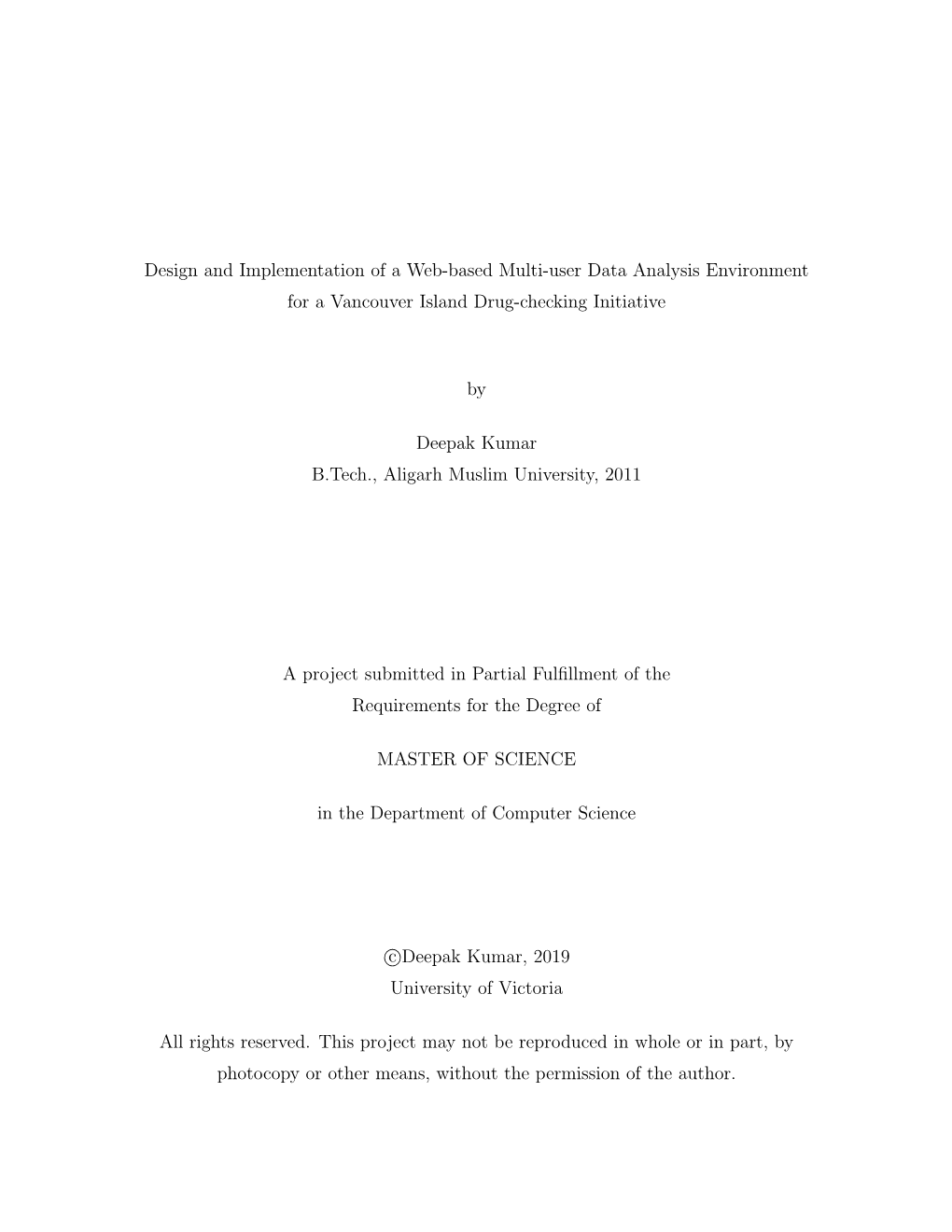 Design and Implementation of a Web-based Multi-user Data Analysis Environment for a Vancouver Island Drug-checking Initiative

by

Deepak Kumar
B.Tech., Aligarh Muslim University, 2011

A project submitted in Partial Fulfillment of the Requirements for the Degree of

MASTER OF SCIENCE

in the Department of Computer Science

©Deepak Kumar, 2019
University of Victoria

All rights reserved. This project may not be reproduced in whole or in part, by photocopy or other means, without the permission of the author.